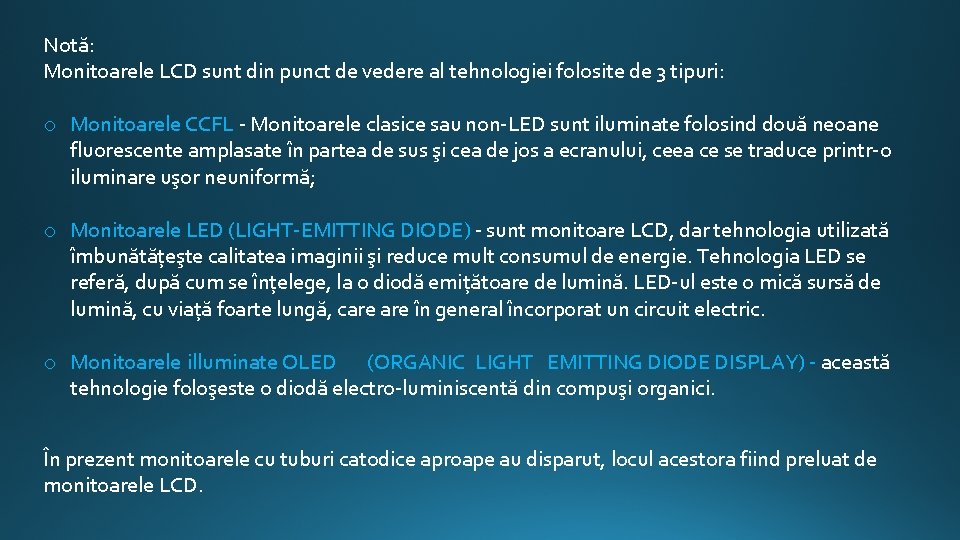 Notă:
Monitoarele LCD sunt din punct de vedere al tehnologiei folosite de 3 tipuri:

o Monitoarele CCFL - Monitoarele clasice sau non-LED sunt iluminate folosind două neoane fluorescente amplasate în partea de sus şi cea de jos a ecranului, ceea ce se traduce printr-o iluminare uşor neuniformă;

o Monitoarele LED (LIGHT-EMITTING DIODE) - sunt monitoare LCD, dar tehnologia utilizată îmbunătăţeşte calitatea imaginii şi reduce mult consumul de energie. Tehnologia LED se referă, după cum se înţelege, la o diodă emiţătoare de lumină. LED-ul este o mică sursă de lumină, cu viaţă foarte lungă, care are în general încorporat un circuit electric.

o Monitoarele illuminate OLED (ORGANIC LIGHT EMITTING DIODE DISPLAY) - această tehnologie foloşeste o diodă electro-luminiscentă din compuşi organici.

În prezent monitoarele cu tuburi catodice aproape au disparut, locul acestora fiind preluat de monitoarele LCD.